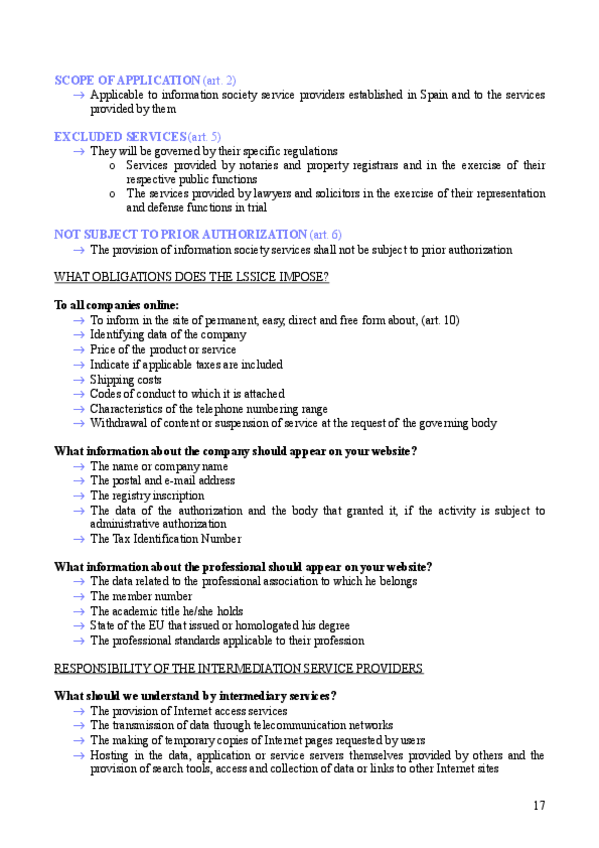 SCOPE OF APPLICATION (art. 2)

→ Applicable to information society service providers established in Spain and to the services provided by them

EXCLUDED SERVICES (art. 5)

→ They will be governed by their specific regulations

o Services provided by notaries and property registrars and in the exercise of their respective public functions

o The services provided by lawyers and solicitors in the exercise of their representation and defense functions in trial

NOT SUBJECT TO PRIOR AUTHORIZATION (art. 6)

→ The provision of information society services shall not be subject to prior authorization

WHAT OBLIGATIONS DOES THE LSSICE IMPOSE?

To all companies online:

→ To inform in the site of permanent, easy, direct and free form about, (art. 10)
→ Identifying data of the company
→ Price of the product or service
→ Indicate if applicable taxes are included
→ Shipping costs
→ Codes of conduct to which it is attached
→ Characteristics of the telephone numbering range
→ Withdrawal of content or suspension of service at the request of the governing body

What information about the company should appear on your website?

→ The name or company name
→ The postal and e-mail address
→ The registry inscription
→ The data of the authorization and the body that granted it, if the activity is subject to administrative authorization
→ The Tax Identification Number

What information about the professional should appear on your website?

→ The data related to the professional association to which he belongs
→ The member number
→ The academic title he/she holds
→ State of the EU that issued or homologated his degree
→ The professional standards applicable to their profession

RESPONSIBILITY OF THE INTERMEDIATION SERVICE PROVIDERS

What should we understand by intermediary services?

→ The provision of Internet access services
→ The transmission of data through telecommunication networks
→ The making of temporary copies of Internet pages requested by users
→ Hosting in the data, application or service servers themselves provided by others and the provision of search tools, access and collection of data or links to other Internet sites

17